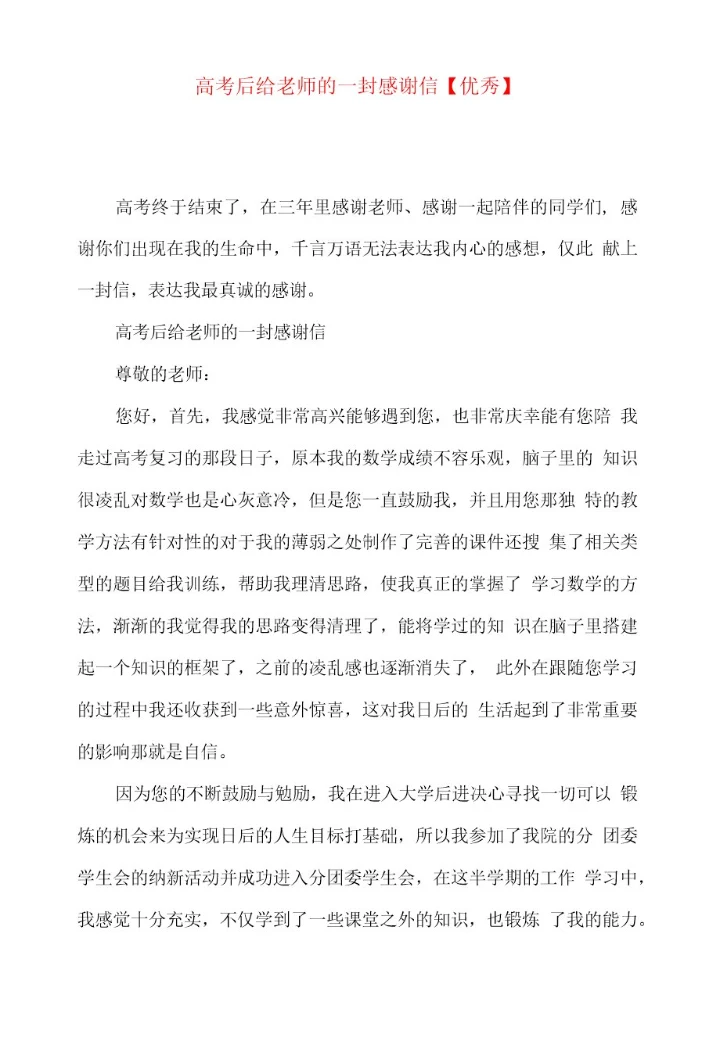 高考后给老师的一封感谢信【优秀】

高考终于结束了，在三年里感谢老师、感谢一起陪伴的同学们，感谢你们出现在我的生命中，千言万语无法表达我内心的感想，仅此 献上一封信，表达我最真诚的感谢。

高考后给老师的一封感谢信

尊敬的老师：

您好，首先，我感觉非常高兴能够遇到您，也非常庆幸能有您陪 我走过高考复习的那段日子，原本我的数学成绩不容乐观，脑子里的 知识很凌乱对数学也是心灰意冷，但是您一直鼓励我，并且用您那独 特的教学方法有针对性的对于我的薄弱之处制作了完善的课件还搜 集了相关类型的题目给我训练，帮助我理清思路，使我真正的掌握了 学习数学的方法，渐渐的我觉得我的思路变得清理了，能将学过的知 识在脑子里搭建起一个知识的框架了，之前的凌乱感也逐渐消失了， 此外在跟随您学习的过程中我还收获到一些意外惊喜，这对我日后的 生活起到了非常重要的影响那就是自信。

因为您的不断鼓励与勉励，我在进入大学后进决心寻找一切可以 锻炼的机会来为实现日后的人生目标打基础，所以我参加了我院的分 团委学生会的纳新活动并成功进入分团委学生会，在这半学期的工作 学习中，我感觉十分充实，不仅学到了一些课堂之外的知识，也锻炼 了我的能力。